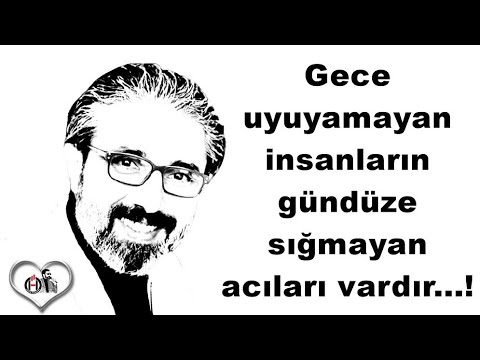 Gece uyuyamayan insanların gündüze sığmayan acıları vardır...!